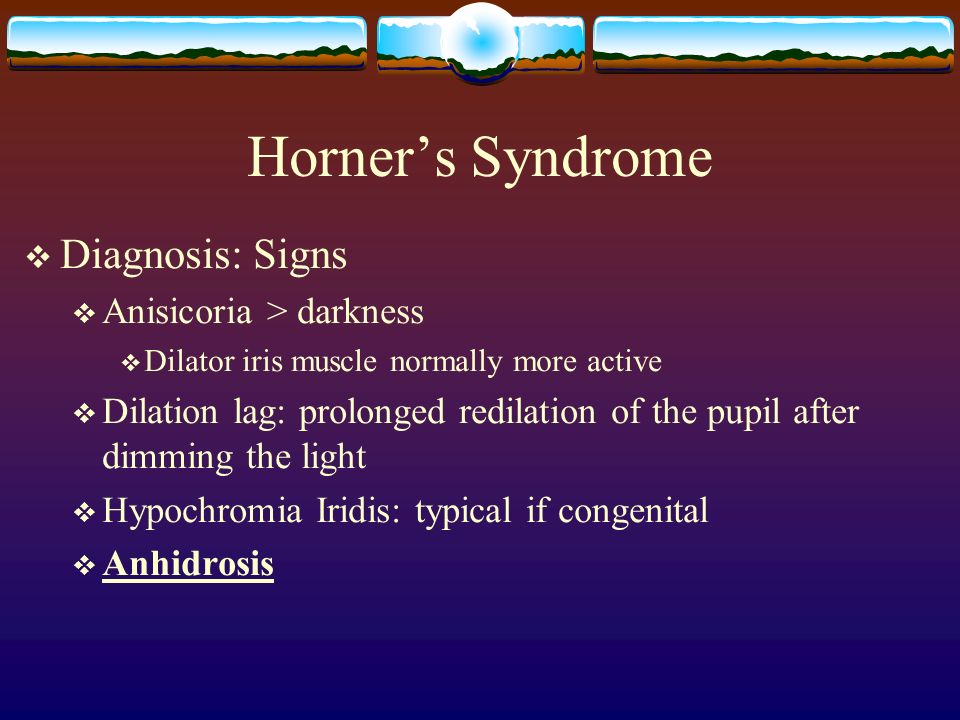 Horner’s Syndrome

❖ Diagnosis: Signs

❖ Anisicoria > darkness

❖ Dilator iris muscle normally more active

❖ Dilation lag: prolonged redilation of the pupil after dimming the light

❖ Hypochromia Iridis: typical if congenital

❖ Anhidrosis